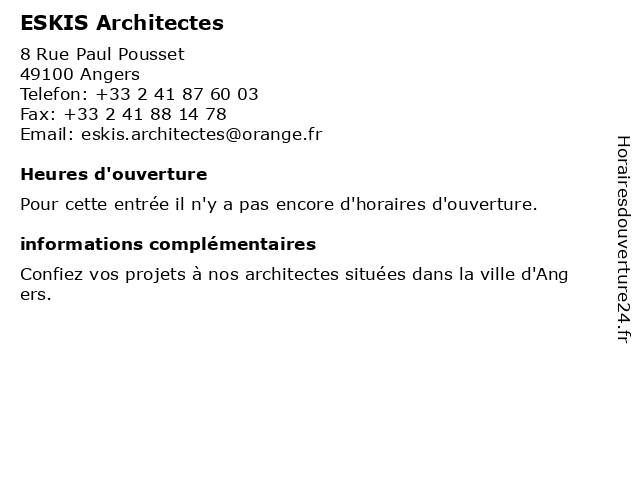 ESKIS Architectes

8 Rue Paul Pousset
49100 Angers
Telefon: +33 2 41 87 60 03
Fax: +33 2 41 88 14 78
Email: eskis.architectes@orange.fr

Heures d'ouverture

Pour cette entrée il n'y a pas encore d'horaires d'ouverture.

informations complémentaires

Confiez vos projets à nos architectes situées dans la ville d'Angers.

Horairesdouverture24.fr